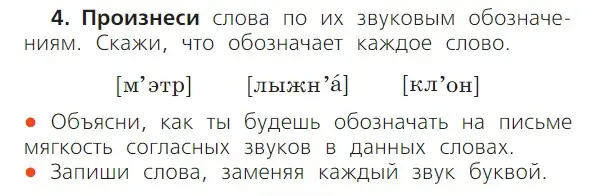 **4. Произнеси** слова по их звуковым обозначениям. Скажи, что обозначает каждое слово.

[м’этр] [лыжн’а́] [кл’он]

● Объясни, как ты будешь обозначать на письме мягкость согласных звуков в данных словах.
● Запиши слова, заменяя каждый звук буквой.